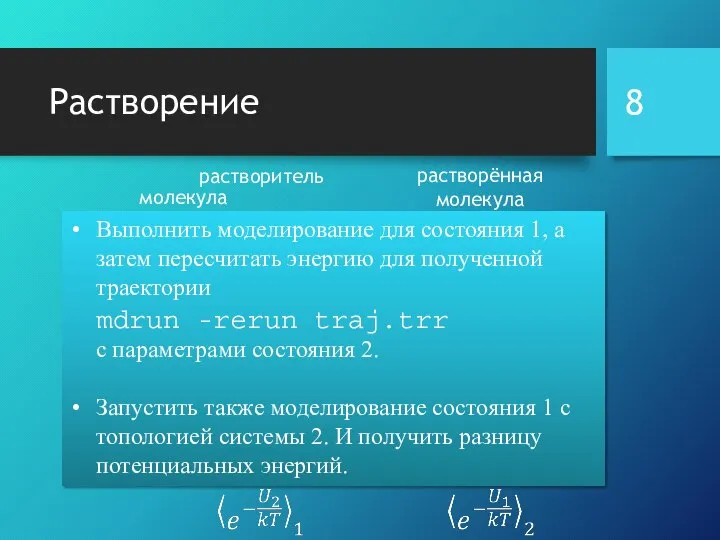 Растворение

8

растворитель
молекула

растворённая
молекула

• Выполнить моделирование для состояния 1, а затем пересчитать энергию для полученной траектории
mdrun -rerun traj.trr
с параметрами состояния 2.

• Запустить также моделирование состояния 1 с топологией системы 2. И получить разницу потенциальных энергий.

$\left\langle e^{-\frac{U_2}{kT}} \right\rangle_1$

$\left\langle e^{-\frac{U_1}{kT}} \right\rangle_2$